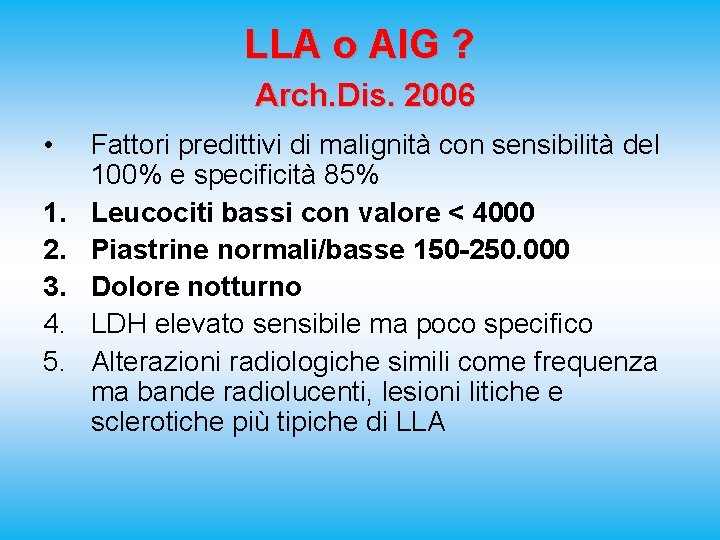 LLA o AIG ?
Arch.Dis. 2006

• Fattori predittivi di malignità con sensibilità del 100% e specificità 85%
1. Leucociti bassi con valore < 4000
2. Piastrine normali/basse 150-250.000
3. Dolore notturno
4. LDH elevato sensibile ma poco specifico
5. Alterazioni radiologiche simili come frequenza ma bande radiolucenti, lesioni litiche e sclerotiche più tipiche di LLA